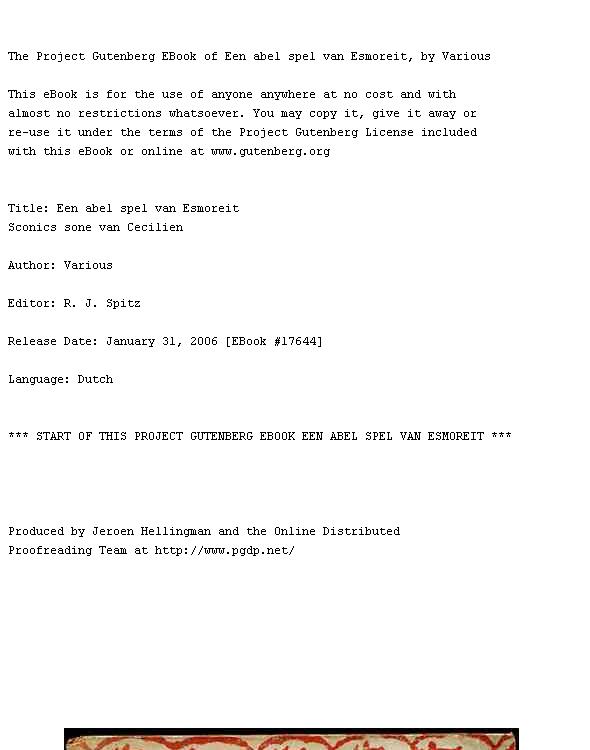 The Project Gutenberg EBook of Een abel spel van Esmoreit, by Various

This eBook is for the use of anyone anywhere at no cost and with almost no restrictions whatsoever. You may copy it, give it away or re-use it under the terms of the Project Gutenberg License included with this eBook or online at www.gutenberg.org

Title: Een abel spel van Esmoreit
Sconics sone van Cecilien

Author: Various

Editor: R. J. Spitz

Release Date: January 31, 2006 [EBook #17644]

Language: Dutch

*** START OF THIS PROJECT GUTENBERG EBOOK EEN ABEL SPEL VAN ESMOREIT ***

Produced by Jeroen Hellingman and the Online Distributed Proofreading Team at http://www.pgdp.net/